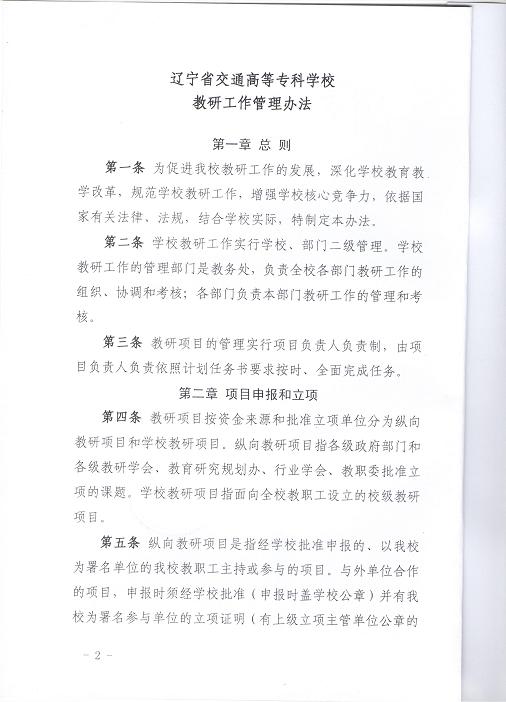 辽宁省交通高等专科学校
教研工作管理办法

第一章 总 则

第一条 为促进我校教研工作的发展，深化学校教育教学改革，规范学校教研工作，增强学校核心竞争力，依据国家有关法律、法规，结合学校实际，特制定本办法。

第二条 学校教研工作实行学校、部门二级管理。学校教研工作的管理部门是教务处，负责全校各部门教研工作的组织、协调和考核；各部门负责本部门教研工作的管理和考核。

第三条 教研项目的管理实行项目负责人负责制，由项目负责人负责依照计划任务书要求按时、全面完成任务。

第二章 项目申报和立项

第四条 教研项目按资金来源和批准立项单位分为纵向教研项目和学校教研项目。纵向教研项目指各级政府部门和各级教研学会、教育研究规划办、行业学会、教职委批准立项的课题。学校教研项目指面向全校教职工设立的校级教研项目。

第五条 纵向教研项目是指经学校批准申报的、以我校为署名单位的我校教职工主持或参与的项目。与外单位合作的项目，申报时须经学校批准（申报时盖学校公章）并有我校为署名参与单位的立项证明（有上级立项主管单位公章的

- 2 -